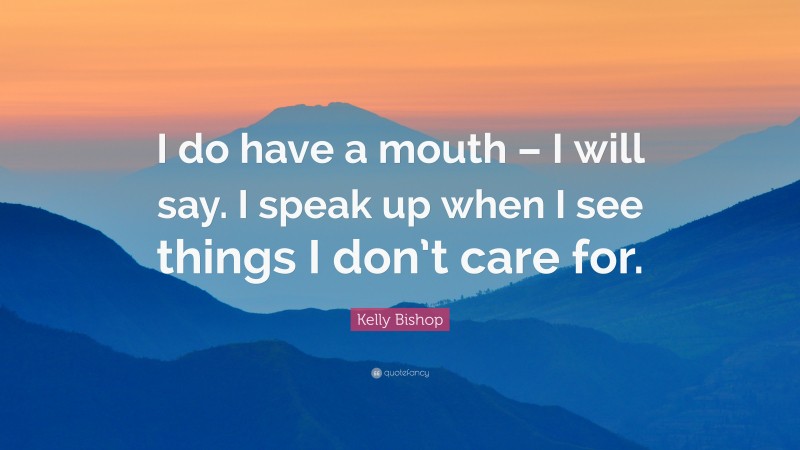 I do have a mouth – I will say. I speak up when I see things I don’t care for.

Kelly Bishop

quotefancy